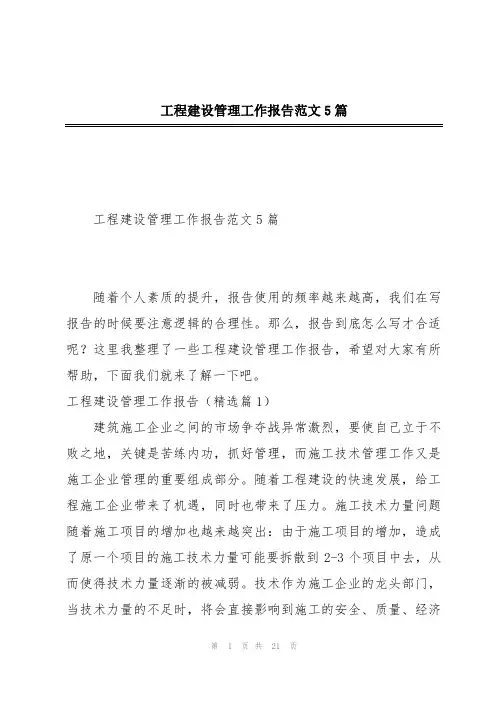 工程建设管理工作报告范文5篇

工程建设管理工作报告范文5篇

随着个人素质的提升，报告使用的频率越来越高，我们在写报告的时候要注意逻辑的合理性。那么，报告到底怎么写才合适呢？这里我整理了一些工程建设管理工作报告，希望对大家有所帮助，下面我们就来了解一下吧。

工程建设管理工作报告（精选篇1）

建筑施工企业之间的市场争夺战异常激烈，要使自己立于不败之地，关键是苦练内功，抓好管理，而施工技术管理工作又是施工企业管理的重要组成部分。随着工程建设的快速发展，给工程施工企业带来了机遇，同时也带来了压力。施工技术力量问题随着施工项目的增加也越来越突出：由于施工项目的增加，造成了原一个项目的施工技术力量可能要拆散到2-3个项目中去，从而使得技术力量逐渐的被减弱。技术作为施工企业的龙头部门，当技术力量的不足时，将会直接影响到施工的安全、质量、经济

第 1 页 共 21 页